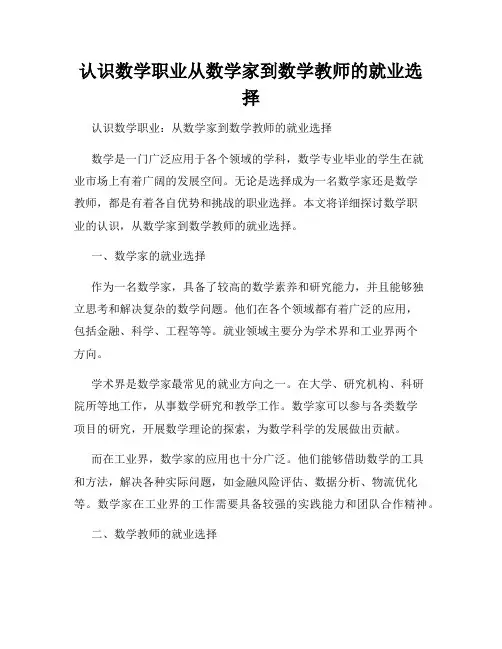 认识数学职业从数学家到数学教师的就业选择

认识数学职业：从数学家到数学教师的就业选择

数学是一门广泛应用于各个领域的学科，数学专业毕业的学生在就业市场上有着广阔的发展空间。无论是选择成为一名数学家还是数学教师，都是有着各自优势和挑战的职业选择。本文将详细探讨数学职业的认识，从数学家到数学教师的就业选择。

一、数学家的就业选择

作为一名数学家，具备了较高的数学素养和研究能力，并且能够独立思考和解决复杂的数学问题。他们在各个领域都有着广泛的应用，包括金融、科学、工程等等。就业领域主要分为学术界和工业界两个方向。

学术界是数学家最常见的就业方向之一。在大学、研究机构、科研院所等地工作，从事数学研究和教学工作。数学家可以参与各类数学项目的研究，开展数学理论的探索，为数学科学的发展做出贡献。

而在工业界，数学家的应用也十分广泛。他们能够借助数学的工具和方法，解决各种实际问题，如金融风险评估、数据分析、物流优化等。数学家在工业界的工作需要具备较强的实践能力和团队合作精神。

二、数学教师的就业选择